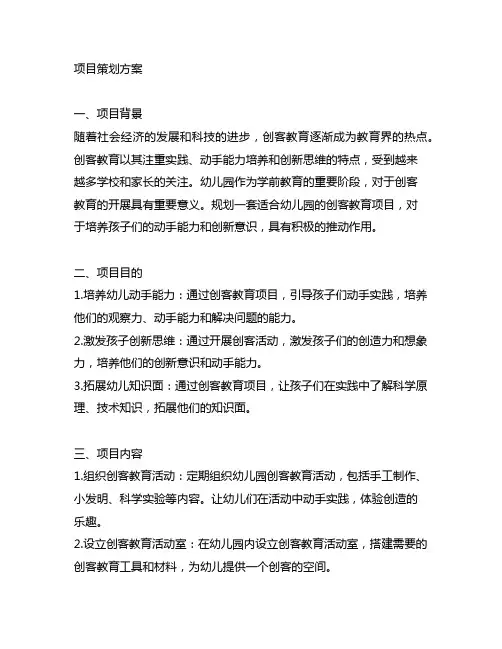 项目策划方案

一、项目背景
随着社会经济的发展和科技的进步，创客教育逐渐成为教育界的热点。创客教育以其注重实践、动手能力培养和创新思维的特点，受到越来越多学校和家长的关注。幼儿园作为学前教育的重要阶段，对于创客教育的开展具有重要意义。规划一套适合幼儿园的创客教育项目，对于培养孩子们的动手能力和创新意识，具有积极的推动作用。

二、项目目的
1.培养幼儿动手能力：通过创客教育项目，引导孩子们动手实践，培养他们的观察力、动手能力和解决问题的能力。
2.激发孩子创新思维：通过开展创客活动，激发孩子们的创造力和想象力，培养他们的创新意识和动手能力。
3.拓展幼儿知识面：通过创客教育项目，让孩子们在实践中了解科学原理、技术知识，拓展他们的知识面。

三、项目内容
1.组织创客教育活动：定期组织幼儿园创客教育活动，包括手工制作、小发明、科学实验等内容。让幼儿们在活动中动手实践，体验创造的乐趣。
2.设立创客教育活动室：在幼儿园内设立创客教育活动室，搭建需要的创客教育工具和材料，为幼儿提供一个创客的空间。